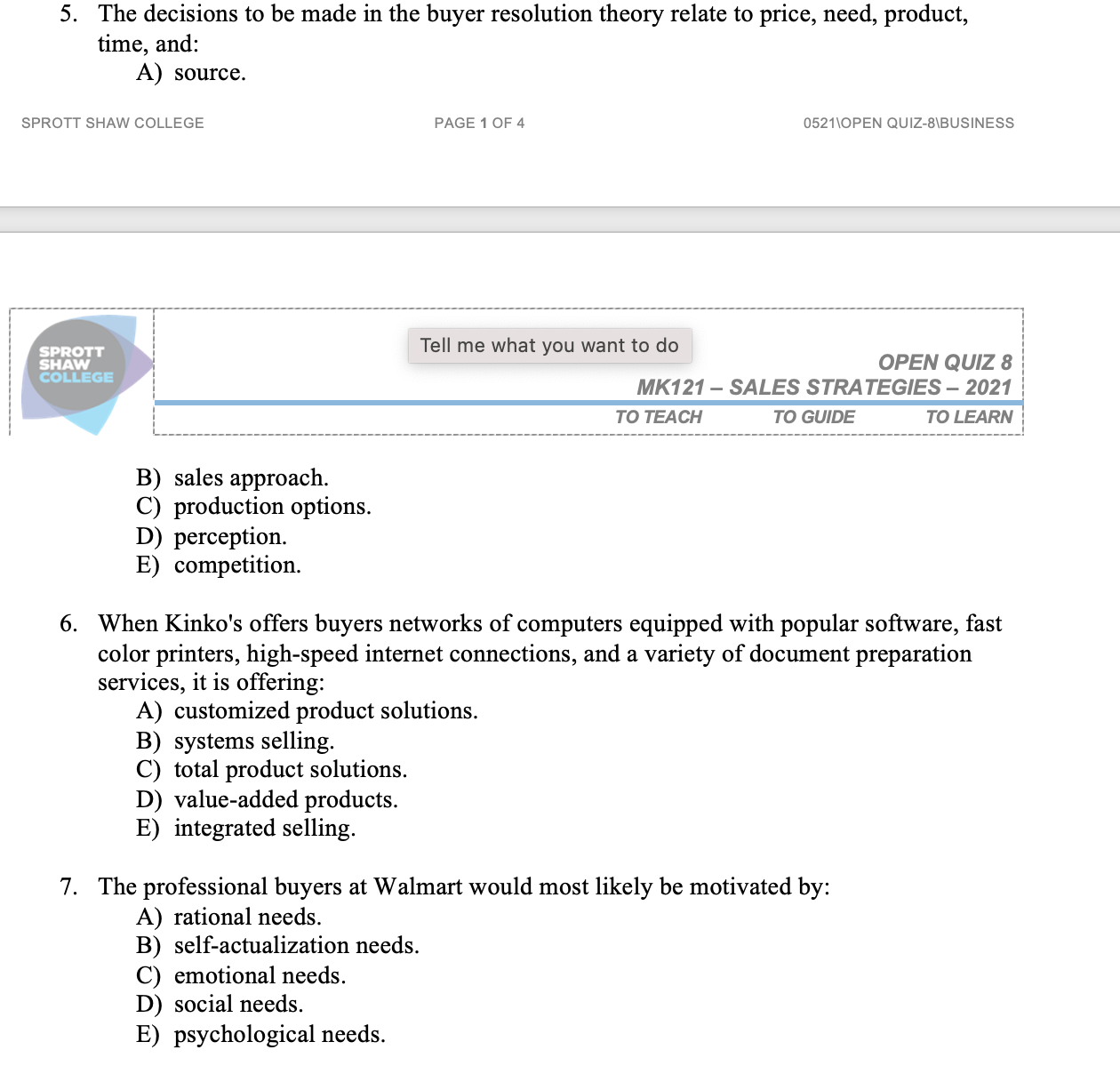 5. The decisions to be made in the buyer resolution theory relate to price, need, product, time, and:
A) source.

SPROTT SHAW COLLEGE

PAGE 1 OF 4

0521\OPEN QUIZ-8\BUSINESS

SPROTT SHAW COLLEGE

Tell me what you want to do

OPEN QUIZ 8
MK121 – SALES STRATEGIES – 2021

TO TEACH TO GUIDE TO LEARN

B) sales approach.
C) production options.
D) perception.
E) competition.

6. When Kinko's offers buyers networks of computers equipped with popular software, fast color printers, high-speed internet connections, and a variety of document preparation services, it is offering:
A) customized product solutions.
B) systems selling.
C) total product solutions.
D) value-added products.
E) integrated selling.

7. The professional buyers at Walmart would most likely be motivated by:
A) rational needs.
B) self-actualization needs.
C) emotional needs.
D) social needs.
E) psychological needs.